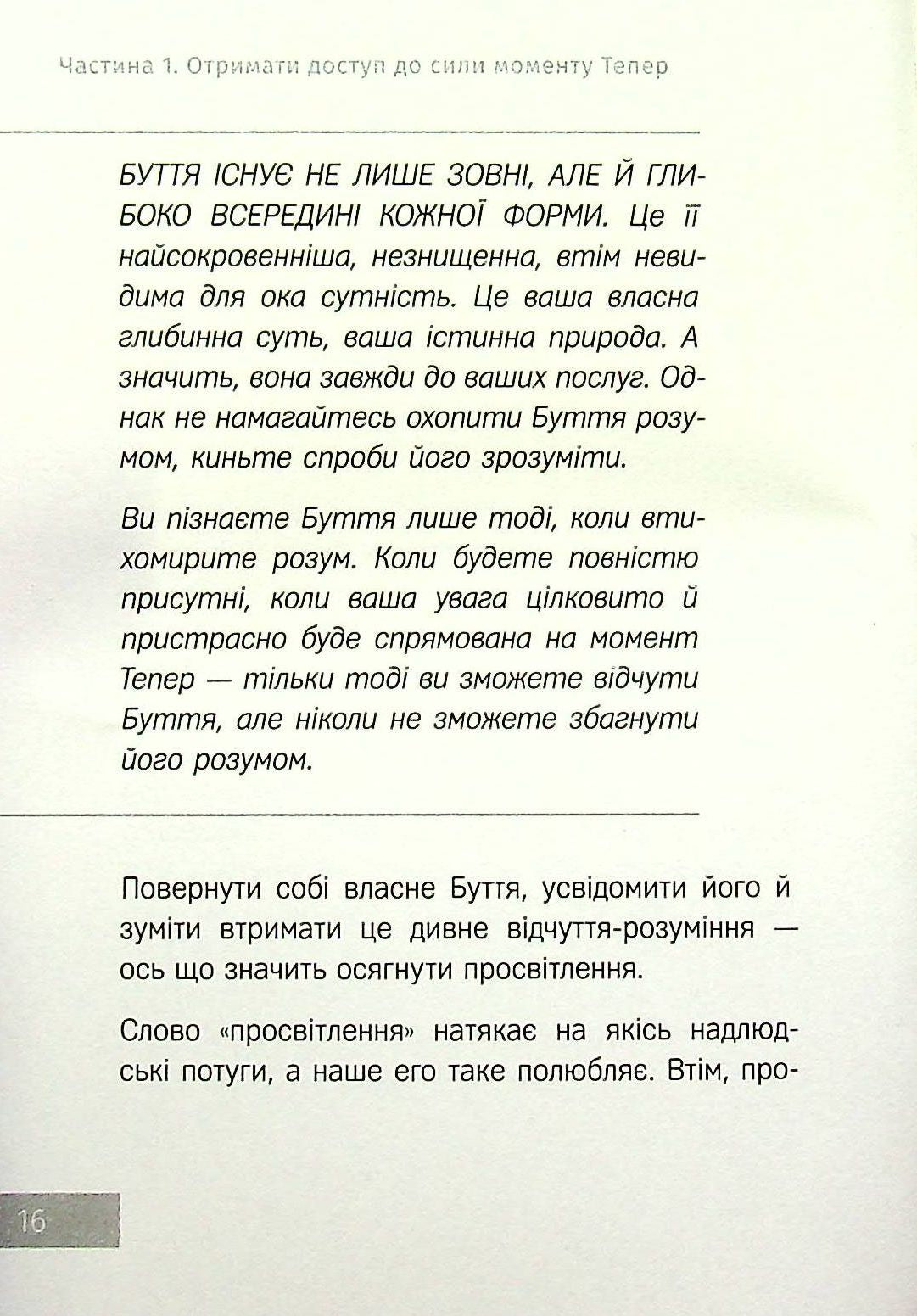 Частина 1. Отримати доступ до сили моменту Тепер

БУТТЯ ІСНУЄ НЕ ЛИШЕ ЗОВНІ, АЛЕ Й ГЛИБОКО ВСЕРЕДИНІ КОЖНОЇ ФОРМИ. Це її найсокровенніша, незнищенна, втім невидима для ока сутність. Це ваша власна глибинна суть, ваша істинна природа. А значить, вона завжди до ваших послуг. Однак не намагайтесь охопити Буття розумом, киньте спроби його зрозуміти.

Ви пізнаєте Буття лише тоді, коли втихомирите розум. Коли будете повністю присутні, коли ваша увага цілковито й пристрасно буде спрямована на момент Тепер — тільки тоді ви зможете відчути Буття, але ніколи не зможете збагнути його розумом.

Повернути собі власне Буття, усвідомити його й зуміти втримати це дивне відчуття-розуміння — ось що значить осягнути просвітлення.

Слово «просвітлення» натякає на якісь надлюдські потуги, а наше его таке полюбляє. Втім, про-

16